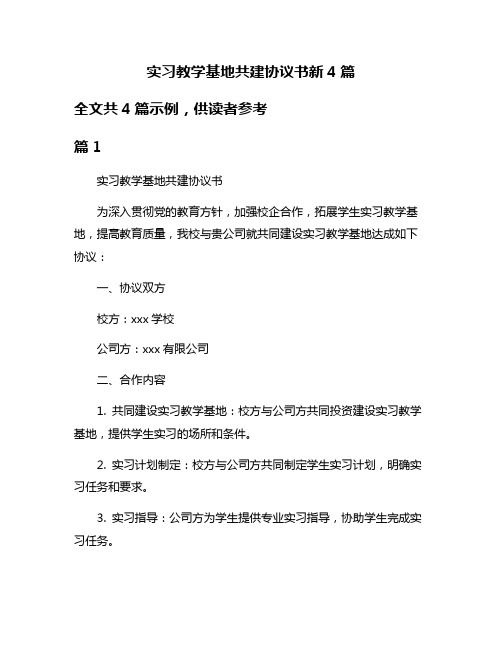 实习教学基地共建协议书新 4 篇

全文共 4 篇示例，供读者参考

篇 1

实习教学基地共建协议书

为深入贯彻党的教育方针，加强校企合作，拓展学生实习教学基地，提高教育质量，我校与贵公司就共同建设实习教学基地达成如下协议：

一、协议双方

校方：xxx 学校

公司方：xxx 有限公司

二、合作内容

1. 共同建设实习教学基地：校方与公司方共同投资建设实习教学基地，提供学生实习的场所和条件。

2. 实习计划制定：校方与公司方共同制定学生实习计划，明确实习任务和要求。

3. 实习指导：公司方为学生提供专业实习指导，协助学生完成实习任务。